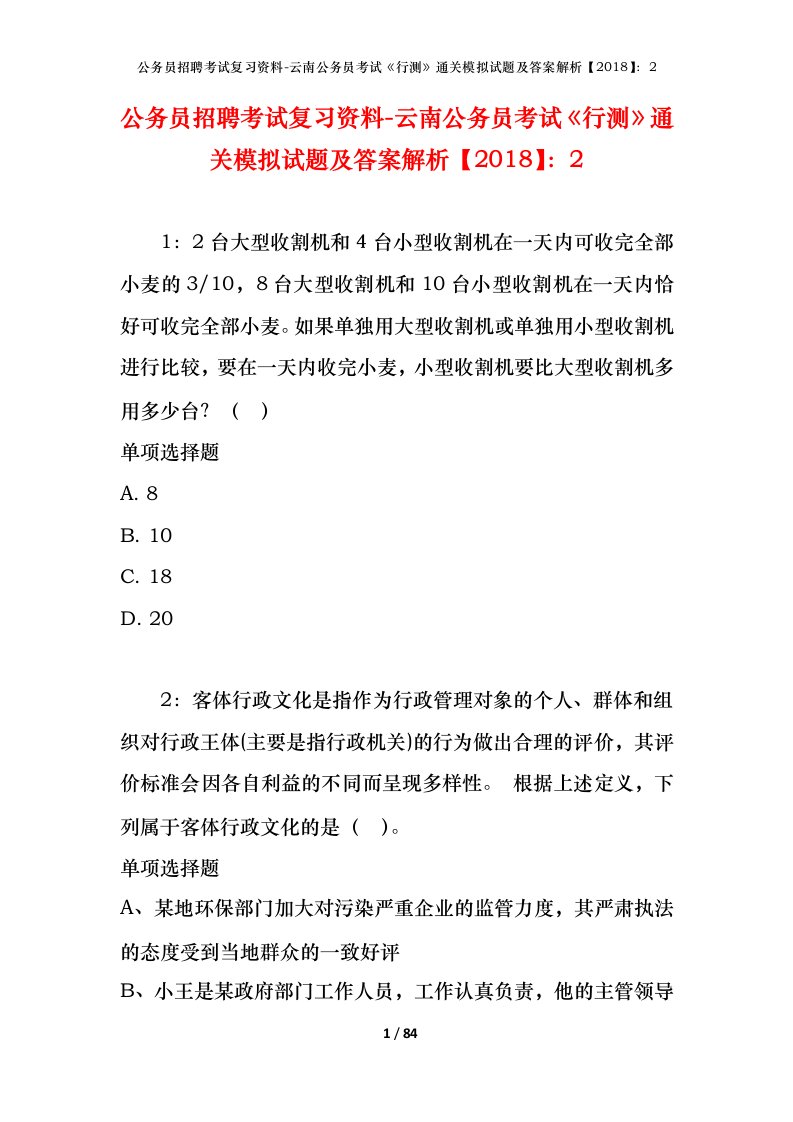 公务员招聘考试复习资料-云南公务员考试《行测》通关模拟试题及答案解析【2018】：2

公务员招聘考试复习资料-云南公务员考试《行测》通关模拟试题及答案解析【2018】：2

1：2台大型收割机和4台小型收割机在一天内可收完全部小麦的3/10，8台大型收割机和10台小型收割机在一天内恰好可收完全部小麦。如果单独用大型收割机或单独用小型收割机进行比较，要在一天内收完小麦，小型收割机要比大型收割机多用多少台？（ ）

单项选择题

A. 8

B. 10

C. 18

D. 20

2：客体行政文化是指作为行政管理对象的个人、群体和组织对行政王体(主要是指行政机关)的行为做出合理的评价，其评价标准会因各自利益的不同而呈现多样性。 根据上述定义，下列属于客体行政文化的是（ ）。

单项选择题

A、某地环保部门加大对污染严重企业的监管力度，其严肃执法的态度受到当地群众的一致好评

B、小王是某政府部门工作人员，工作认真负责，他的主管领导

1 / 84